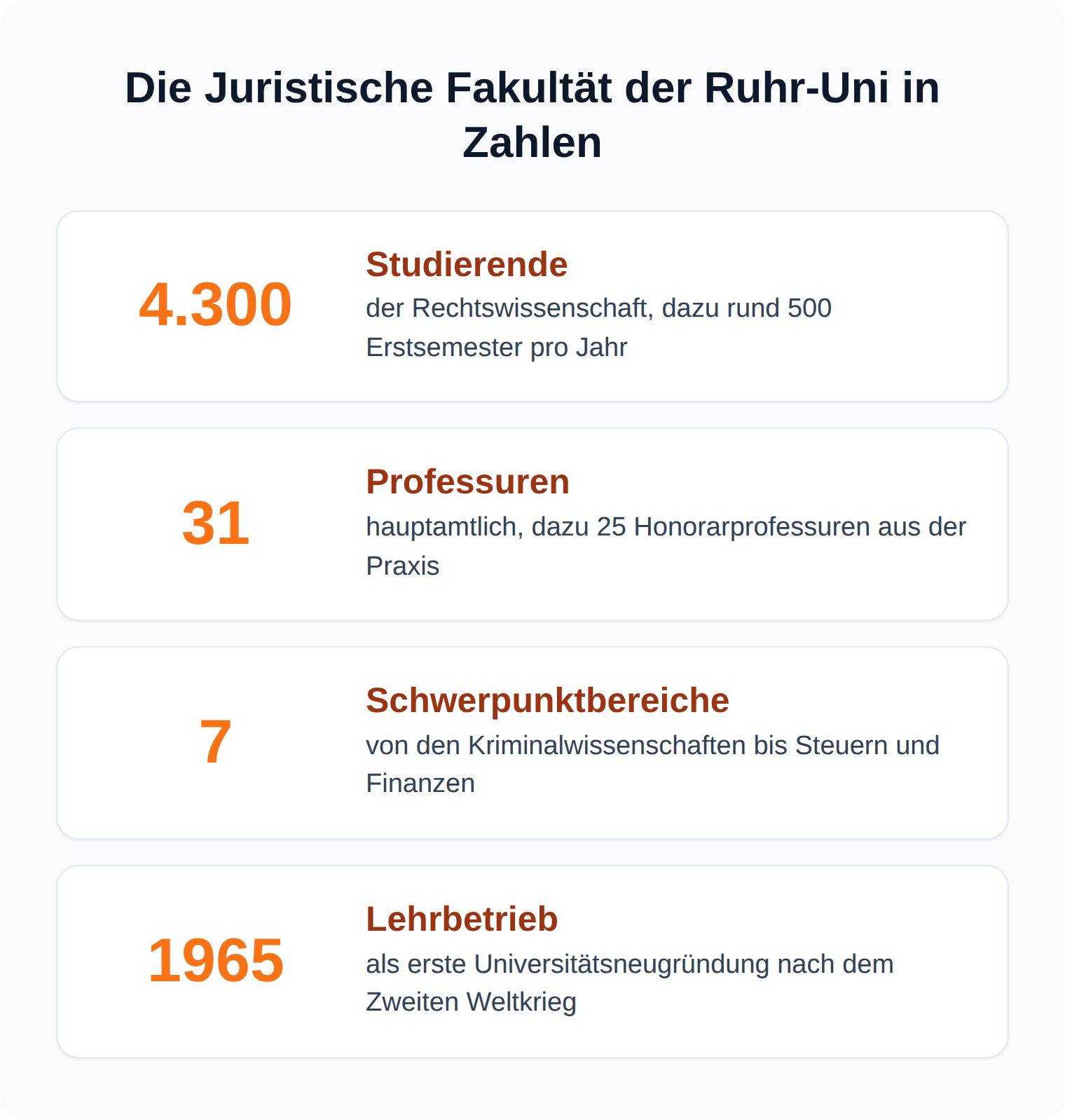 Die Juristische Fakultät der Ruhr-Uni in Zahlen

4.300

Studierende

der Rechtswissenschaft, dazu rund 500 Erstsemester pro Jahr

31

Professuren

hauptamtlich, dazu 25 Honorarprofessuren aus der Praxis

7

Schwerpunktbereiche

von den Kriminalwissenschaften bis Steuern und Finanzen

1965

Lehrbetrieb

als erste Universitätsneugründung nach dem Zweiten Weltkrieg